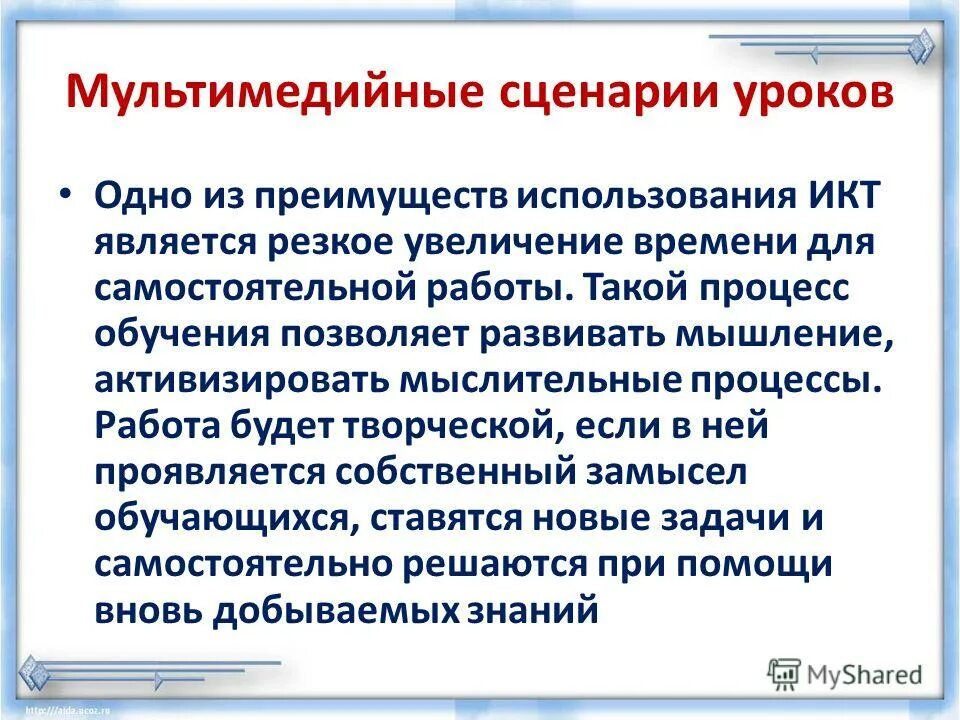 Мультимедийные сценарии уроков

• Одно из преимуществ использования ИКТ является резкое увеличение времени для самостоятельной работы. Такой процесс обучения позволяет развивать мышление, активизировать мыслительные процессы. Работа будет творческой, если в ней проявляется собственный замысел обучающихся, ставятся новые задачи и самостоятельно решаются при помощи вновь добываемых знаний

MyShared

http://aida.ucoz.ru